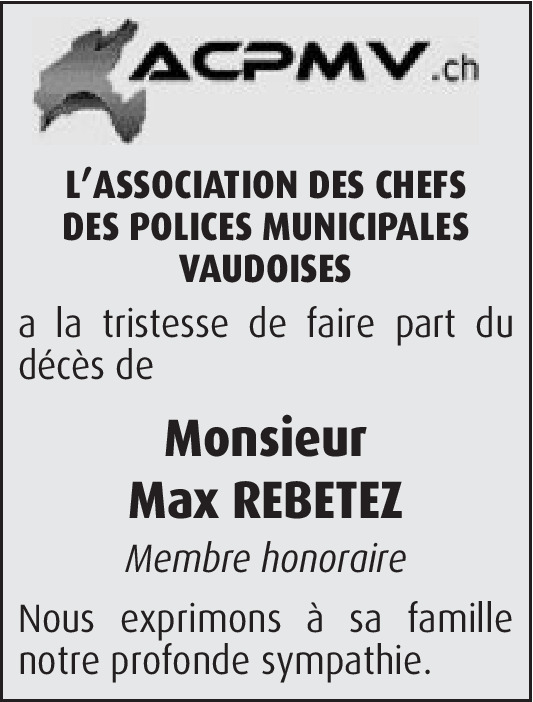 ACPMV.ch

L'ASSOCIATION DES CHEFS DES POLICES MUNICIPALES VAUDOISES

a la tristesse de faire part du décès de

Monsieur
Max REBETEZ

Membre honoraire

Nous exprimons à sa famille notre profonde sympathie.